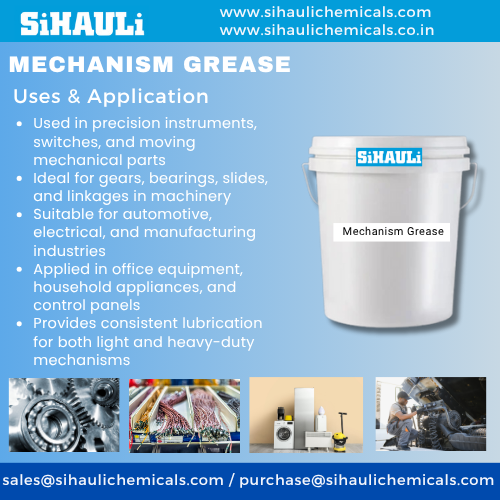 SiHAULi

www.sihaulichemicals.com
www.sihaulichemicals.co.in

MECHANISM GREASE

Uses & Application

• Used in precision instruments, switches, and moving mechanical parts
• Ideal for gears, bearings, slides, and linkages in machinery
• Suitable for automotive, electrical, and manufacturing industries
• Applied in office equipment, household appliances, and control panels
• Provides consistent lubrication for both light and heavy-duty mechanisms

SiHAULi

Mechanism Grease

sales@sihaulichemicals.com / purchase@sihaulichemicals.com